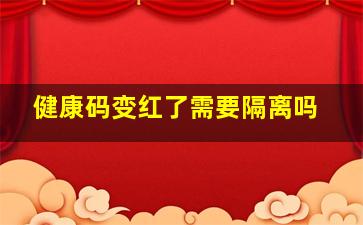 健康码变红了需要隔离吗